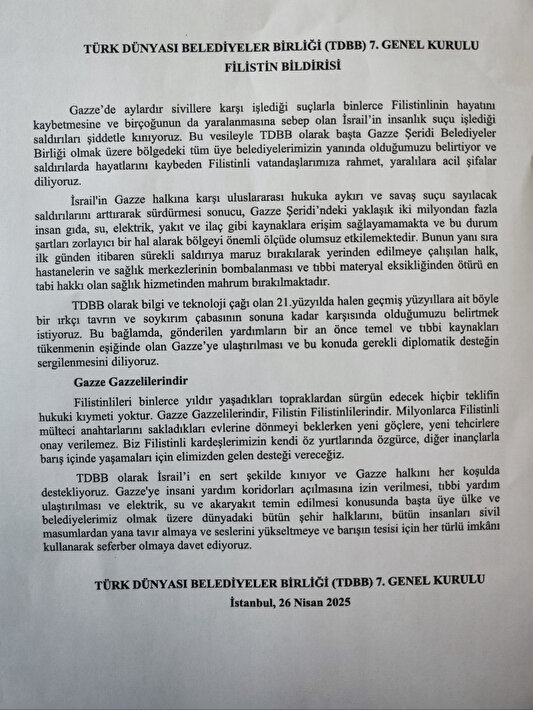 TÜRK DÜNYASI BELEDİYELER BİRLİĞİ (TDBB) 7. GENEL KURULU
FİLİSTİN BİLDİRİSİ

Gazze'de aylardır sivillere karşı işlediği suçlarla binlerce Filistinlinin hayatını kaybetmesine ve birçoğunun da yaralanmasına sebep olan İsrail'in insanlık suçu işlediği saldırıları şiddetle kınıyoruz. Bu vesileyle TDBB olarak başta Gazze Şeridi Belediyeler Birliği olmak üzere bölgedeki tüm üye belediyelerimizin yanında olduğumuzu belirtiyor ve saldırılarda hayatlarını kaybeden Filistinli vatandaşlarımıza rahmet, yaralılara acil şifalar diliyoruz.

İsrail'in Gazze halkına karşı uluslararası hukuka aykırı ve savaş suçu sayılacak saldırılarını arttırarak sürdürmesi sonucu, Gazze Şeridi'ndeki yaklaşık iki milyondan fazla insan gıda, su, elektrik, yakıt ve ilaç gibi kaynaklara erişim sağlayamamakta ve bu durum şartları zorlayıcı bir hal alarak bölgeyi önemli ölçüde olumsuz etkilemektedir. Bunun yanı sıra ilk günden itibaren sürekli saldırıya maruz bırakılarak yerinden edilmeye çalışılan halk, hastanelerin ve sağlık merkezlerinin bombalanması ve tıbbi materyal eksikliğinden ötürü en tabi hakkı olan sağlık hizmetinden mahrum bırakılmaktadır.

TDBB olarak bilgi ve teknoloji çağı olan 21.yüzyılda halen geçmiş yüzyıllara ait böyle bir ırkçı tavrın ve soykırım çabasının sonuna kadar karşısında olduğumuzu belirtmek istiyoruz. Bu bağlamda, gönderilen yardımların bir an önce temel ve tıbbi kaynakları tükenmenin eşiğinde olan Gazze'ye ulaştırılması ve bu konuda gerekli diplomatik desteğin sergilenmesini diliyoruz.

Gazze Gazzelilerindir

Filistinlileri binlerce yıldır yaşadıkları topraklardan sürgün edecek hiçbir teklifin hukuki kıymeti yoktur. Gazze Gazzelilerindir, Filistin Filistinlilerindir. Milyonlarca Filistinli mülteci anahtarlarını sakladıkları evlerine dönmeyi beklerken yeni göçlere, yeni tehcirlere onay verilemez. Biz Filistinli kardeşlerimizin kendi öz yurtlarında özgürce, diğer inançlarla barış içinde yaşamaları için elimizden gelen desteği vereceğiz.

TDBB olarak İsrail'i en sert şekilde kınıyor ve Gazze halkını her koşulda destekliyoruz. Gazze'ye insani yardım koridorları açılmasına izin verilmesi, tıbbi yardım ulaştırılması ve elektrik, su ve akaryakıt temin edilmesi konusunda başta üye ülke ve belediyelerimiz olmak üzere dünyadaki bütün şehir halklarını, bütün insanları sivil masumlardan yana tavır almaya ve seslerini yükseltmeye ve barışın tesisi için her türlü imkânı kullanarak seferber olmaya davet ediyoruz.

TÜRK DÜNYASI BELEDİYELER BİRLİĞİ (TDBB) 7. GENEL KURULU
İstanbul, 26 Nisan 2025